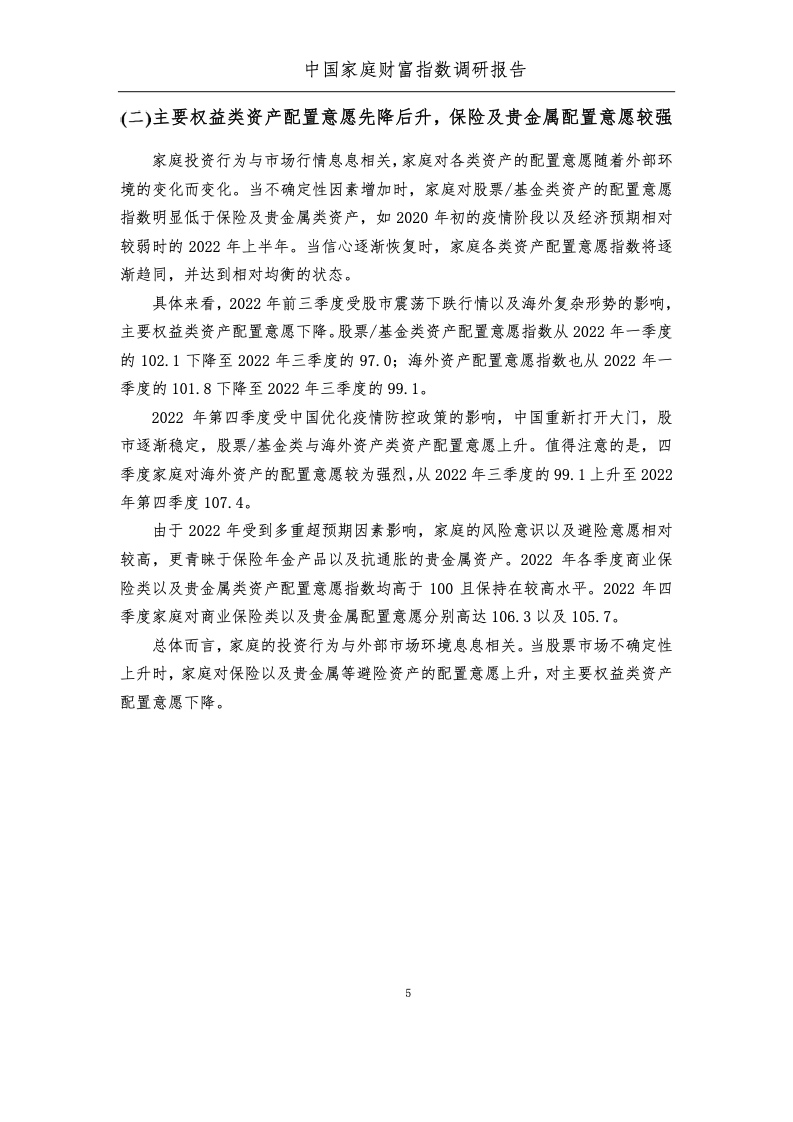 中国家庭财富指数调研报告

(二)主要权益类资产配置意愿先降后升，保险及贵金属配置意愿较强

家庭投资行为与市场行情息息相关，家庭对各类资产的配置意愿随着外部环境的变化而变化。当不确定性因素增加时，家庭对股票/基金类资产的配置意愿指数明显低于保险及贵金属类资产，如 2020 年初的疫情阶段以及经济预期相对较弱时的 2022 年上半年。当信心逐渐恢复时，家庭各类资产配置意愿指数将逐渐趋同，并达到相对均衡的状态。

具体来看，2022 年前三季度受股市震荡下跌行情以及海外复杂形势的影响，主要权益类资产配置意愿下降。股票/基金类资产配置意愿指数从 2022 年一季度的 102.1 下降至 2022 年三季度的 97.0；海外资产配置意愿指数也从 2022 年一季度的 101.8 下降至 2022 年三季度的 99.1。

2022 年第四季度受中国优化疫情防控政策的影响，中国重新打开大门，股市逐渐稳定，股票/基金类与海外资产类资产配置意愿上升。值得注意的是，四季度家庭对海外资产的配置意愿较为强烈，从 2022 年三季度的 99.1 上升至 2022 年第四季度 107.4。

由于 2022 年受到多重超预期因素影响，家庭的风险意识以及避险意愿相对较高，更青睐于保险年金产品以及抗通胀的贵金属资产。2022 年各季度商业保险类以及贵金属类资产配置意愿指数均高于 100 且保持在较高水平。2022 年四季度家庭对商业保险类以及贵金属配置意愿分别高达 106.3 以及 105.7。

总体而言，家庭的投资行为与外部市场环境息息相关。当股票市场不确定性上升时，家庭对保险以及贵金属等避险资产的配置意愿上升，对主要权益类资产配置意愿下降。

5